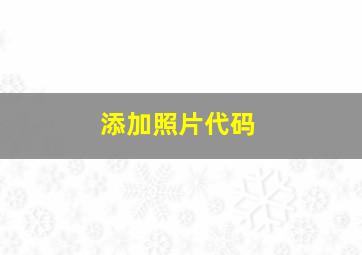 添加照片代码